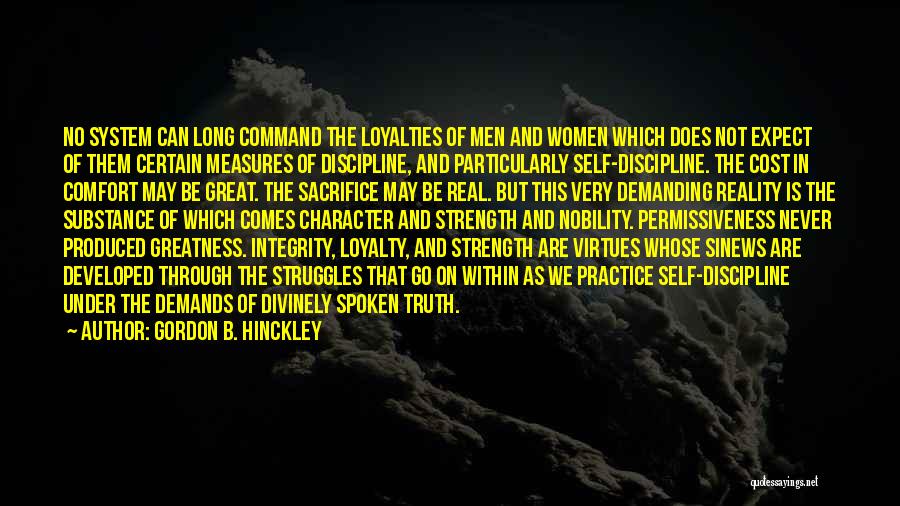 NO SYSTEM CAN LONG COMMAND THE LOYALTIES OF MEN AND WOMEN WHICH DOES NOT EXPECT OF THEM CERTAIN MEASURES OF DISCIPLINE, AND PARTICULARLY SELF-DISCIPLINE. THE COST IN COMFORT MAY BE GREAT. THE SACRIFICE MAY BE REAL. BUT THIS VERY DEMANDING REALITY IS THE SUBSTANCE OF WHICH COMES CHARACTER AND STRENGTH AND NOBILITY. PERMISSIVENESS NEVER PRODUCED GREATNESS. INTEGRITY, LOYALTY, AND STRENGTH ARE VIRTUES WHOSE SINEWS ARE DEVELOPED THROUGH THE STRUGGLES THAT GO ON WITHIN AS WE PRACTICE SELF-DISCIPLINE UNDER THE DEMANDS OF DIVINELY SPOKEN TRUTH.

— AUTHOR: GORDON B. HINCKLEY

quotessayings.net